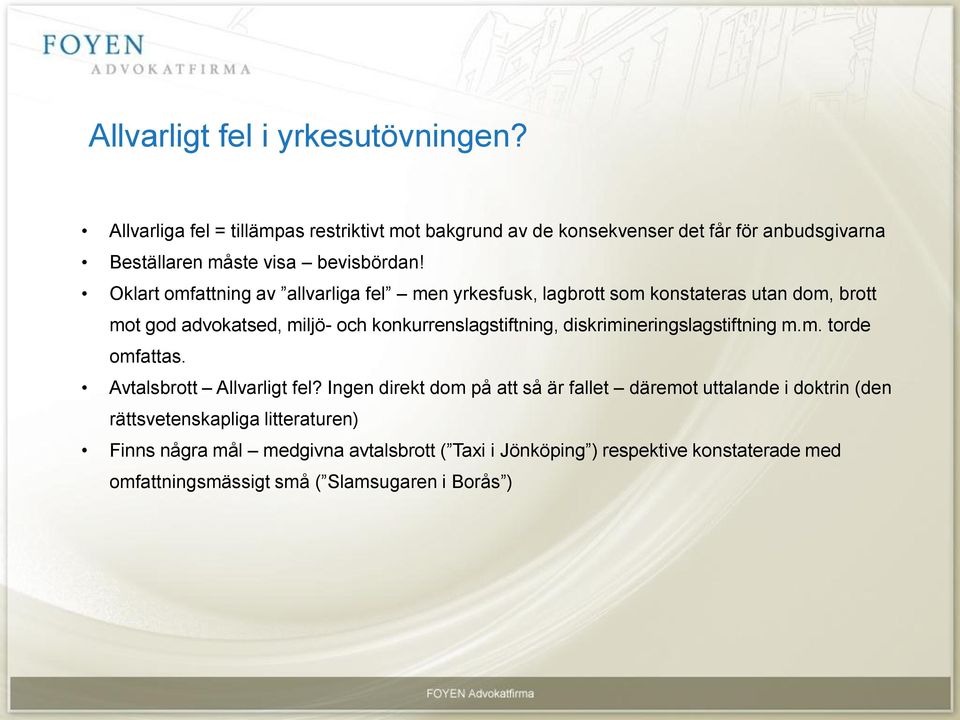 FOYEN
ADVOKATFIRMA

Allvarligt fel i yrkesutövningen?

• Allvarliga fel = tillämpas restriktivt mot bakgrund av de konsekvenser det får för anbudsgivarna
• Beställaren måste visa – bevisbördan!
• Oklart omfattning av ”allvarliga fel” – men yrkesfusk, lagbrott som konstateras utan dom, brott mot god advokatsed, miljö- och konkurrenslagstiftning, diskrimineringslagstiftning m.m. torde omfattas.
• Avtalsbrott – Allvarligt fel? Ingen direkt dom på att så är fallet – däremot uttalande i doktrin (den rättsvetenskapliga litteraturen)
• Finns några mål – medgivna avtalsbrott (”Taxi i Jönköping”) respektive konstaterade med omfattningsmässigt små (”Slamsugaren i Borås”)

FOYEN Advokatfirma